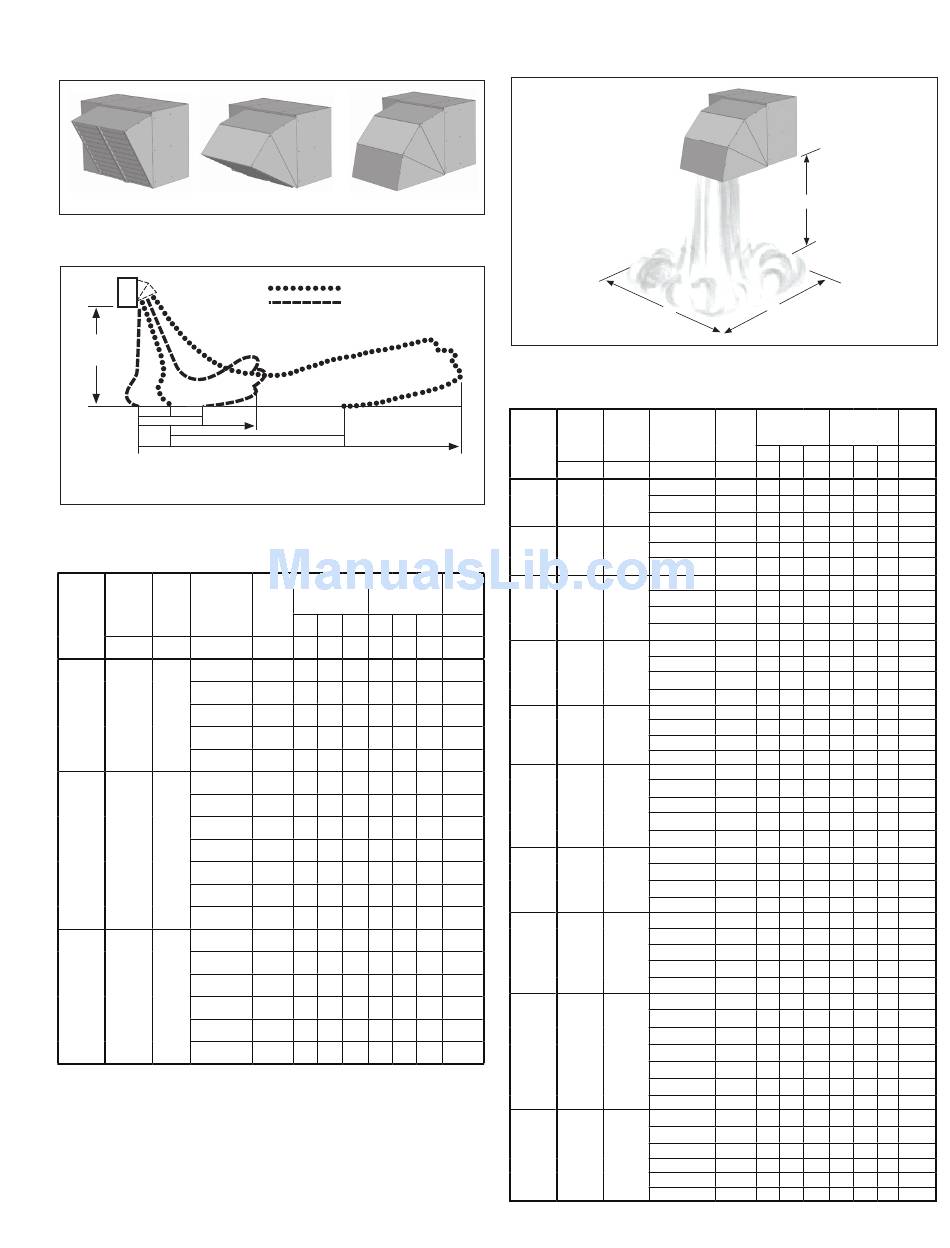 ManualsLib.com